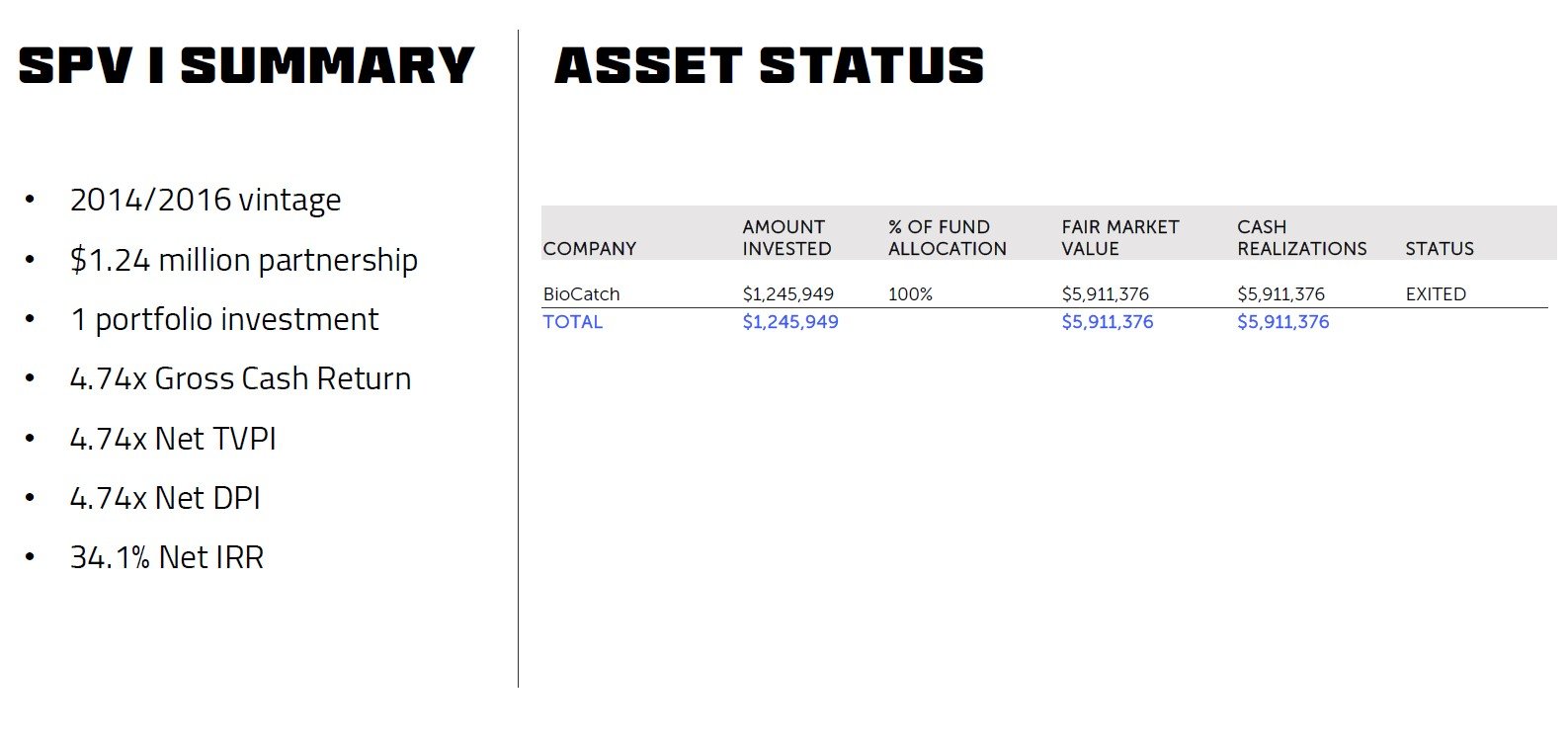 SPV I SUMMARY

• 2014/2016 vintage
• $1.24 million partnership
• 1 portfolio investment
• 4.74x Gross Cash Return
• 4.74x Net TVPI
• 4.74x Net DPI
• 34.1% Net IRR

ASSET STATUS

| COMPANY | AMOUNT INVESTED | % OF FUND ALLOCATION | FAIR MARKET VALUE | CASH REALIZATIONS | STATUS |
|---|---|---|---|---|---|
| BioCatch | $1,245,949 | 100% | $5,911,376 | $5,911,376 | EXITED |
| TOTAL | $1,245,949 | | $5,911,376 | $5,911,376 | |